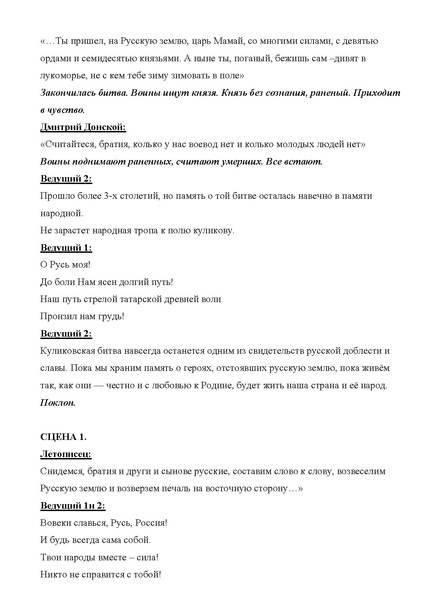 «…Ты пришел, на Русскую землю, царь Мамай, со многими силами, с девятью ордами и семидесятью князьями. А ныне ты, поганый, бежишь сам –дивят в лукоморье, не с кем тебе зиму зимовать в поле»

Закончилась битва. Воины ищут князя. Князь без сознания, раненый. Приходит в чувство.

Дмитрий Донской:

«Считайтеся, братия, колько у нас воевод нет и колько молодых людей нет»

Воины поднимают раненных, считают умерших. Все встают.

Ведущий 2:

Прошло более 3-х столетий, но память о той битве осталась навечно в памяти народной.

Не зарастет народная тропа к полю куликову.

Ведущий 1:

О Русь моя!

До боли Нам ясен долгий путь!

Наш путь стрелой татарской древней воли

Пронзил нам грудь!

Ведущий 2:

Куликовская битва навсегда останется одним из свидетельств русской доблести и славы. Пока мы храним память о героях, отстоявших русскую землю, пока живём так, как они — честно и с любовью к Родине, будет жить наша страна и её народ.

Поклон.

СЦЕНА 1.

Летописец:

Снидемся, братия и други и сынове русские, составим слово к слову, возвеселим Русскую землю и возверзем печаль на восточную сторону…»

Ведущий 1и 2:

Вовеки славься, Русь, Россия!

И будь всегда сама собой.

Твои народы вместе – сила!

Никто не справится с тобой!